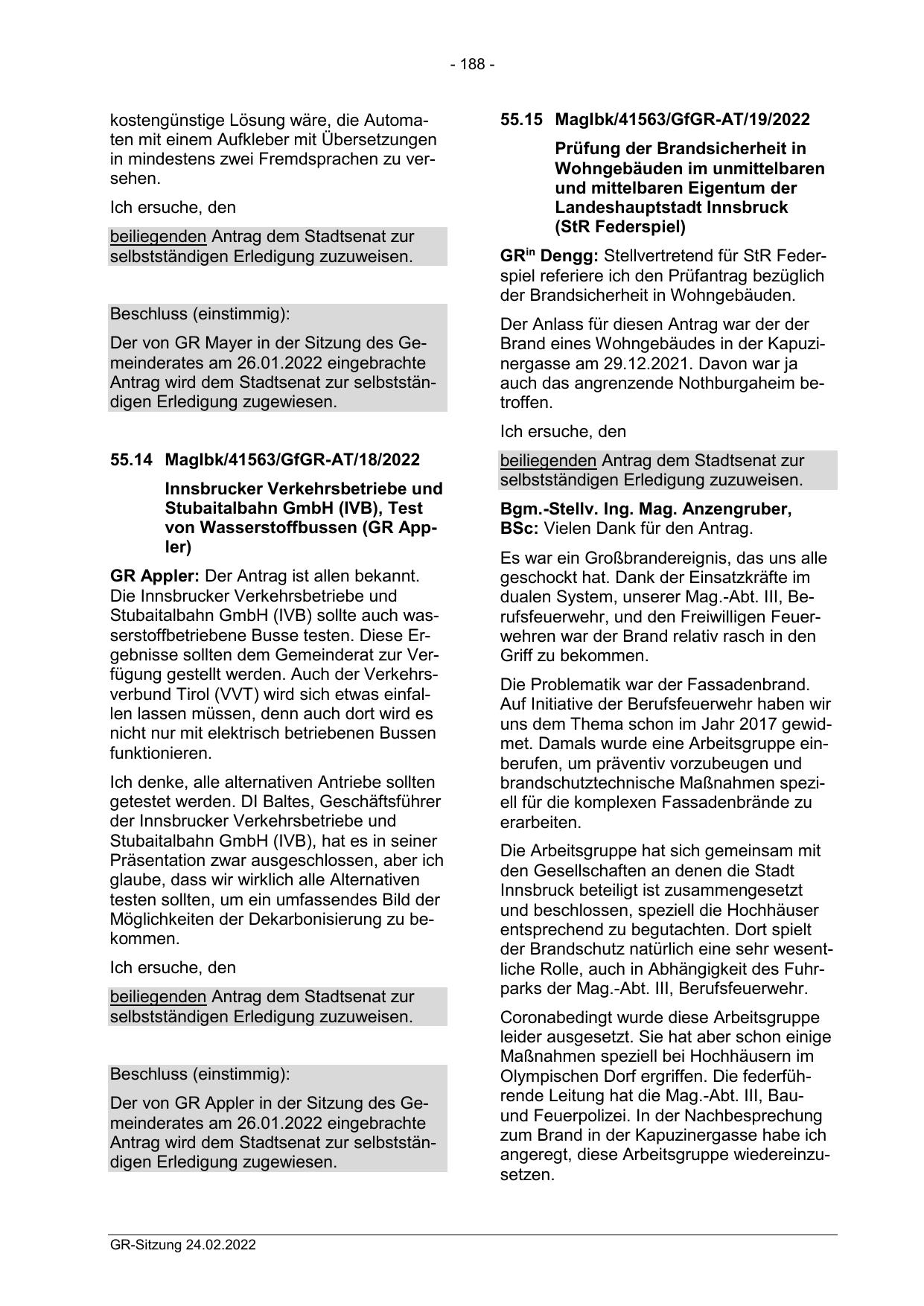 - 188 -

kostengünstige Lösung wäre, die Automaten mit einem Aufkleber mit Übersetzungen in mindestens zwei Fremdsprachen zu versehen.

Ich ersuche, den

beiliegenden Antrag dem Stadtsenat zur selbstständigen Erledigung zuzuweisen.

Beschluss (einstimmig):

Der von GR Mayer in der Sitzung des Gemeinderates am 26.01.2022 eingebrachte Antrag wird dem Stadtsenat zur selbstständigen Erledigung zugewiesen.

55.14 MagIbk/41563/GfGR-AT/18/2022

Innsbrucker Verkehrsbetriebe und Stubaitalbahn GmbH (IVB), Test von Wasserstoffbussen (GR Appler)

GR Appler: Der Antrag ist allen bekannt. Die Innsbrucker Verkehrsbetriebe und Stubaitalbahn GmbH (IVB) sollte auch wasserstoffbetriebene Busse testen. Diese Ergebnisse sollten dem Gemeinderat zur Verfügung gestellt werden. Auch der Verkehrsverbund Tirol (VVT) wird sich etwas einfallen lassen müssen, denn auch dort wird es nicht nur mit elektrisch betriebenen Bussen funktionieren.

Ich denke, alle alternativen Antriebe sollten getestet werden. DI Baltes, Geschäftsführer der Innsbrucker Verkehrsbetriebe und Stubaitalbahn GmbH (IVB), hat es in seiner Präsentation zwar ausgeschlossen, aber ich glaube, dass wir wirklich alle Alternativen testen sollten, um ein umfassendes Bild der Möglichkeiten der Dekarbonisierung zu bekommen.

Ich ersuche, den

beiliegenden Antrag dem Stadtsenat zur selbstständigen Erledigung zuzuweisen.

Beschluss (einstimmig):

Der von GR Appler in der Sitzung des Gemeinderates am 26.01.2022 eingebrachte Antrag wird dem Stadtsenat zur selbstständigen Erledigung zugewiesen.

55.15 MagIbk/41563/GfGR-AT/19/2022

Prüfung der Brandsicherheit in Wohngebäuden im unmittelbaren und mittelbaren Eigentum der Landeshauptstadt Innsbruck (StR Federspiel)

GR$^{in}$ Dengg: Stellvertretend für StR Federspiel referiere ich den Prüfantrag bezüglich der Brandsicherheit in Wohngebäuden.

Der Anlass für diesen Antrag war der der Brand eines Wohngebäudes in der Kapuzinergasse am 29.12.2021. Davon war ja auch das angrenzende Nothburgaheim betroffen.

Ich ersuche, den

beiliegenden Antrag dem Stadtsenat zur selbstständigen Erledigung zuzuweisen.

Bgm.-Stellv. Ing. Mag. Anzengruber, BSc: Vielen Dank für den Antrag.

Es war ein Großbrandereignis, das uns alle geschockt hat. Dank der Einsatzkräfte im dualen System, unserer Mag.-Abt. III, Berufsfeuerwehr, und den Freiwilligen Feuerwehren war der Brand relativ rasch in den Griff zu bekommen.

Die Problematik war der Fassadenbrand. Auf Initiative der Berufsfeuerwehr haben wir uns dem Thema schon im Jahr 2017 gewidmet. Damals wurde eine Arbeitsgruppe einberufen, um präventiv vorzubeugen und brandschutztechnische Maßnahmen speziell für die komplexen Fassadenbrände zu erarbeiten.

Die Arbeitsgruppe hat sich gemeinsam mit den Gesellschaften an denen die Stadt Innsbruck beteiligt ist zusammengesetzt und beschlossen, speziell die Hochhäuser entsprechend zu begutachten. Dort spielt der Brandschutz natürlich eine sehr wesentliche Rolle, auch in Abhängigkeit des Fuhrparks der Mag.-Abt. III, Berufsfeuerwehr.

Coronabedingt wurde diese Arbeitsgruppe leider ausgesetzt. Sie hat aber schon einige Maßnahmen speziell bei Hochhäusern im Olympischen Dorf ergriffen. Die federführende Leitung hat die Mag.-Abt. III, Bau- und Feuerpolizei. In der Nachbesprechung zum Brand in der Kapuzinergasse habe ich angeregt, diese Arbeitsgruppe wiedereinzusetzen.

GR-Sitzung 24.02.2022